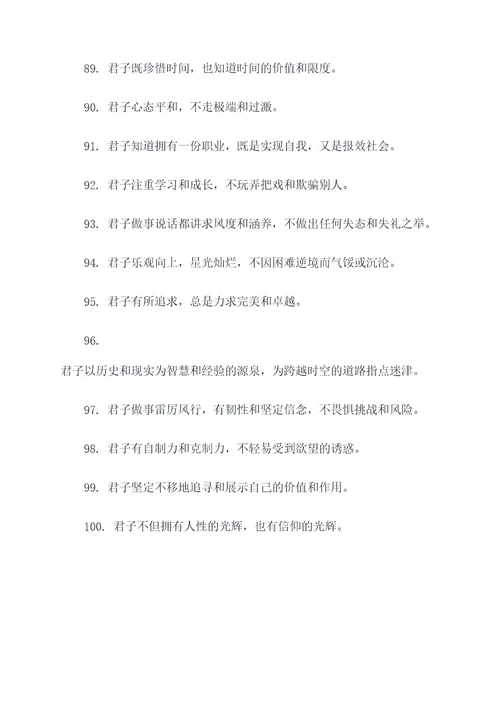 89. 君子既珍惜时间，也知道时间的价值和限度。

90. 君子心态平和，不走极端和过激。

91. 君子知道拥有一份职业，既是实现自我，又是报效社会。

92. 君子注重学习和成长，不玩弄把戏和欺骗别人。

93. 君子做事说话都讲求风度和涵养，不做出任何失态和失礼之举。

94. 君子乐观向上，星光灿烂，不因困难逆境而气馁或沉沦。

95. 君子有所追求，总是力求完美和卓越。

96.

君子以历史和现实为智慧和经验的源泉，为跨越时空的道路指点迷津。

97. 君子做事雷厉风行，有韧性和坚定信念，不畏惧挑战和风险。

98. 君子有自制力和克制力，不轻易受到欲望的诱惑。

99. 君子坚定不移地追寻和展示自己的价值和作用。

100. 君子不但拥有人性的光辉，也有信仰的光辉。